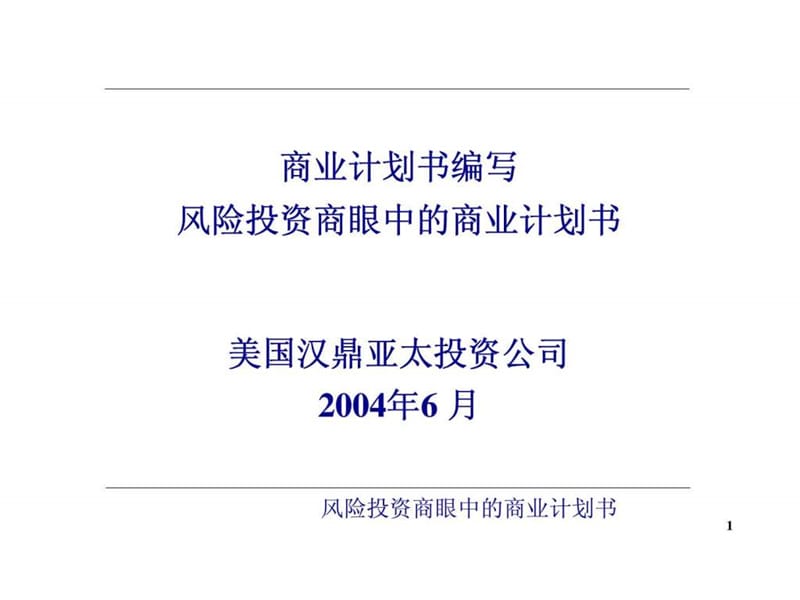 商业计划书编写
风险投资商眼中的商业计划书

美国汉鼎亚太投资公司
2004年6 月

风险投资商眼中的商业计划书

1